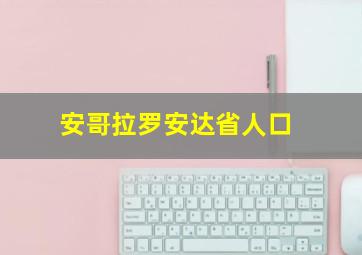 安哥拉罗安达省人口